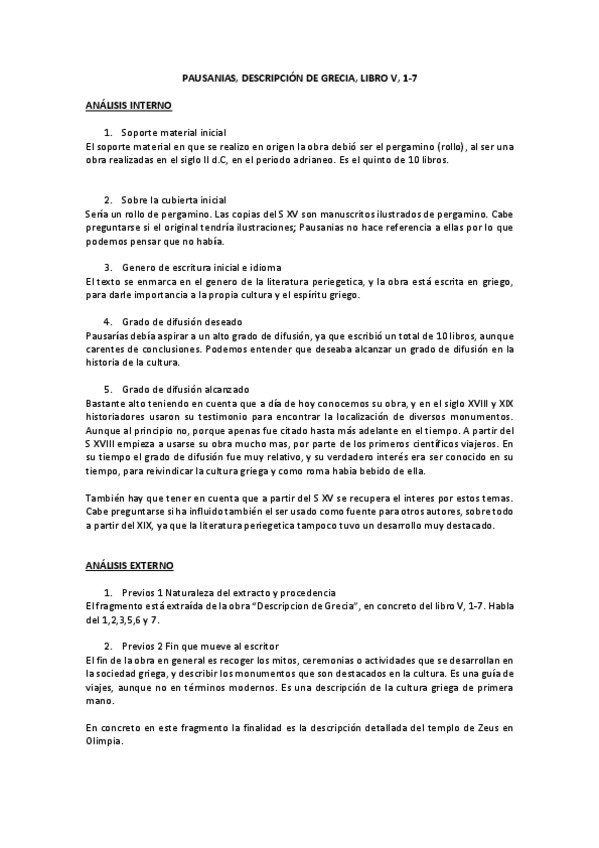 PAUSANIAS, DESCRIPCIÓN DE GRECIA, LIBRO V, 1-7

ANÁLISIS INTERNO

1. Soporte material inicial
El soporte material en que se realizo en origen la obra debió ser el pergamino (rollo), al ser una obra realizadas en el siglo II d.C, en el periodo adrianeo. Es el quinto de 10 libros.

2. Sobre la cubierta inicial
Sería un rollo de pergamino. Las copias del S XV son manuscritos ilustrados de pergamino. Cabe preguntarse si el original tendría ilustraciones; Pausanias no hace referencia a ellas por lo que podemos pensar que no había.

3. Genero de escritura inicial e idioma
El texto se enmarca en el genero de la literatura periegetica, y la obra está escrita en griego, para darle importancia a la propia cultura y el espíritu griego.

4. Grado de difusión deseado
Pausarías debía aspirar a un alto grado de difusión, ya que escribió un total de 10 libros, aunque carentes de conclusiones. Podemos entender que deseaba alcanzar un grado de difusión en la historia de la cultura.

5. Grado de difusión alcanzado
Bastante alto teniendo en cuenta que a día de hoy conocemos su obra, y en el siglo XVIII y XIX historiadores usaron su testimonio para encontrar la localización de diversos monumentos. Aunque al principio no, porque apenas fue citado hasta más adelante en el tiempo. A partir del S XVIII empieza a usarse su obra mucho mas, por parte de los primeros científicos viajeros. En su tiempo el grado de difusión fue muy relativo, y su verdadero interés era ser conocido en su tiempo, para reivindicar la cultura griega y como roma habia bebido de ella.

También hay que tener en cuenta que a partir del S XV se recupera el interes por estos temas. Cabe preguntarse si ha influido también el ser usado como fuente para otros autores, sobre todo a partir del XIX, ya que la literatura periegetica tampoco tuvo un desarrollo muy destacado.

ANÁLISIS EXTERNO

1. Previos 1 Naturaleza del extracto y procedencia
El fragmento está extraída de la obra "Descripcion de Grecia", en concreto del libro V, 1-7. Habla del 1,2,3,5,6 y 7.

2. Previos 2 Fin que mueve al escritor
El fin de la obra en general es recoger los mitos, ceremonias o actividades que se desarrollan en la sociedad griega, y describir los monumentos que son destacados en la cultura. Es una guía de viajes, aunque no en términos modernos. Es una descripción de la cultura griega de primera mano.

En concreto en este fragmento la finalidad es la descripción detallada del templo de Zeus en Olimpia.